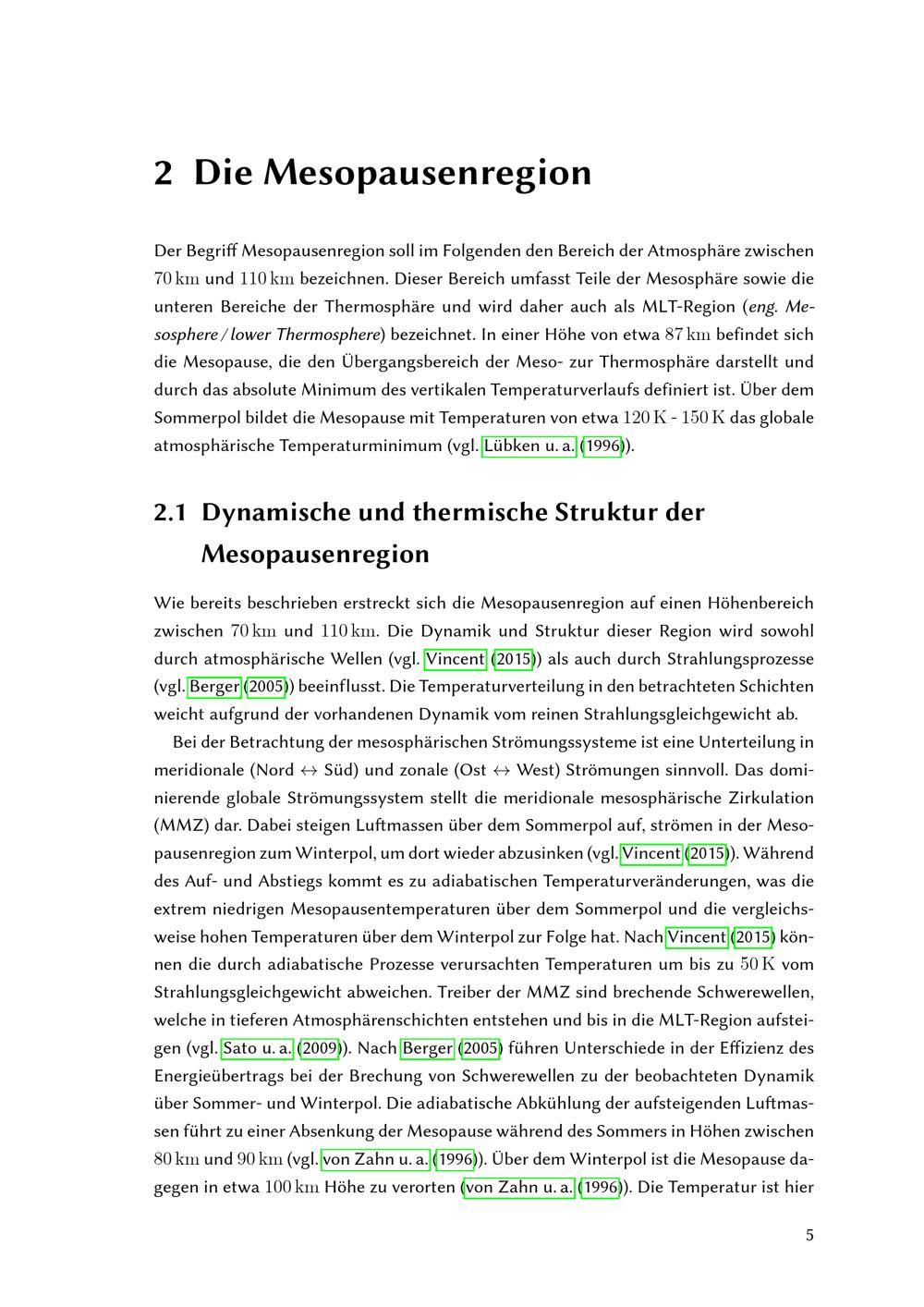 2 Die Mesopausenregion

Der Begriff Mesopausenregion soll im Folgenden den Bereich der Atmosphäre zwischen $70\,\mathrm{km}$ und $110\,\mathrm{km}$ bezeichnen. Dieser Bereich umfasst Teile der Mesosphäre sowie die unteren Bereiche der Thermosphäre und wird daher auch als MLT-Region (eng. Mesosphere / lower Thermosphere) bezeichnet. In einer Höhe von etwa $87\,\mathrm{km}$ befindet sich die Mesopause, die den Übergangsbereich der Meso- zur Thermosphäre darstellt und durch das absolute Minimum des vertikalen Temperaturverlaufs definiert ist. Über dem Sommerpol bildet die Mesopause mit Temperaturen von etwa $120\,\mathrm{K}$ - $150\,\mathrm{K}$ das globale atmosphärische Temperaturminimum (vgl. Lübken u. a. (1996)).

2.1 Dynamische und thermische Struktur der Mesopausenregion

Wie bereits beschrieben erstreckt sich die Mesopausenregion auf einen Höhenbereich zwischen $70\,\mathrm{km}$ und $110\,\mathrm{km}$. Die Dynamik und Struktur dieser Region wird sowohl durch atmosphärische Wellen (vgl. Vincent (2015)) als auch durch Strahlungsprozesse (vgl. Berger (2005)) beeinflusst. Die Temperaturverteilung in den betrachteten Schichten weicht aufgrund der vorhandenen Dynamik vom reinen Strahlungsgleichgewicht ab.

Bei der Betrachtung der mesosphärischen Strömungssysteme ist eine Unterteilung in meridionale (Nord $\leftrightarrow$ Süd) und zonale (Ost $\leftrightarrow$ West) Strömungen sinnvoll. Das dominierende globale Strömungssystem stellt die meridionale mesosphärische Zirkulation (MMZ) dar. Dabei steigen Luftmassen über dem Sommerpol auf, strömen in der Mesopausenregion zum Winterpol, um dort wieder abzusinken (vgl. Vincent (2015)). Während des Auf- und Abstiegs kommt es zu adiabatischen Temperaturveränderungen, was die extrem niedrigen Mesopausentemperaturen über dem Sommerpol und die vergleichsweise hohen Temperaturen über dem Winterpol zur Folge hat. Nach Vincent (2015) können die durch adiabatische Prozesse verursachten Temperaturen um bis zu $50\,\mathrm{K}$ vom Strahlungsgleichgewicht abweichen. Treiber der MMZ sind brechende Schwerewellen, welche in tieferen Atmosphärenschichten entstehen und bis in die MLT-Region aufsteigen (vgl. Sato u. a. (2009)). Nach Berger (2005) führen Unterschiede in der Effizienz des Energieübertrags bei der Brechung von Schwerewellen zu der beobachteten Dynamik über Sommer- und Winterpol. Die adiabatische Abkühlung der aufsteigenden Luftmassen führt zu einer Absenkung der Mesopause während des Sommers in Höhen zwischen $80\,\mathrm{km}$ und $90\,\mathrm{km}$ (vgl. von Zahn u. a. (1996)). Über dem Winterpol ist die Mesopause dagegen in etwa $100\,\mathrm{km}$ Höhe zu verorten (von Zahn u. a. (1996)). Die Temperatur ist hier

5